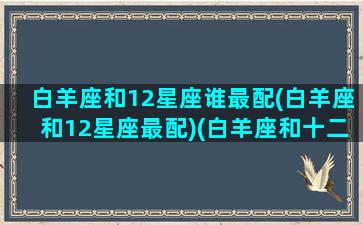 白羊座和12星座谁最配(白羊座和12星座最配)(白羊座和十二